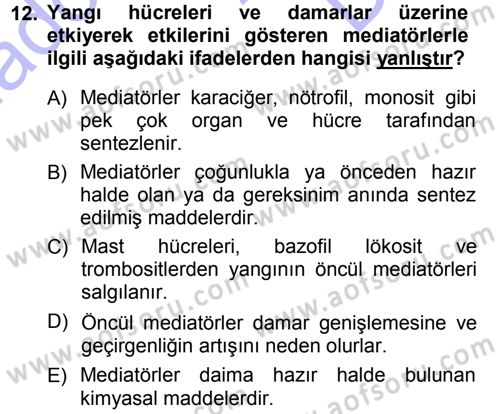 12. Yangı hücreleri ve damarlar üzerine etkiyerek etkilerini gösteren mediatörlerle ilgili aşağıdaki ifadelerden hangisi yanlıştır?

A) Mediatörler karaciğer, nötrofil, monosit gibi pek çok organ ve hücre tarafından sentezlenir.

B) Mediatörler çoğunlukla ya önceden hazır halde olan ya da gereksinim anında sentez edilmiş maddelerdir.

C) Mast hücreleri, bazofil lökosit ve trombositlerden yangının öncül mediatörleri salgılanır.

D) Öncül mediatörler damar genişlemesine ve geçirgenliğin artışını neden olurlar.

E) Mediatörler daima hazır halde bulunan kimyasal maddelerdir.

www.aofsoru.com